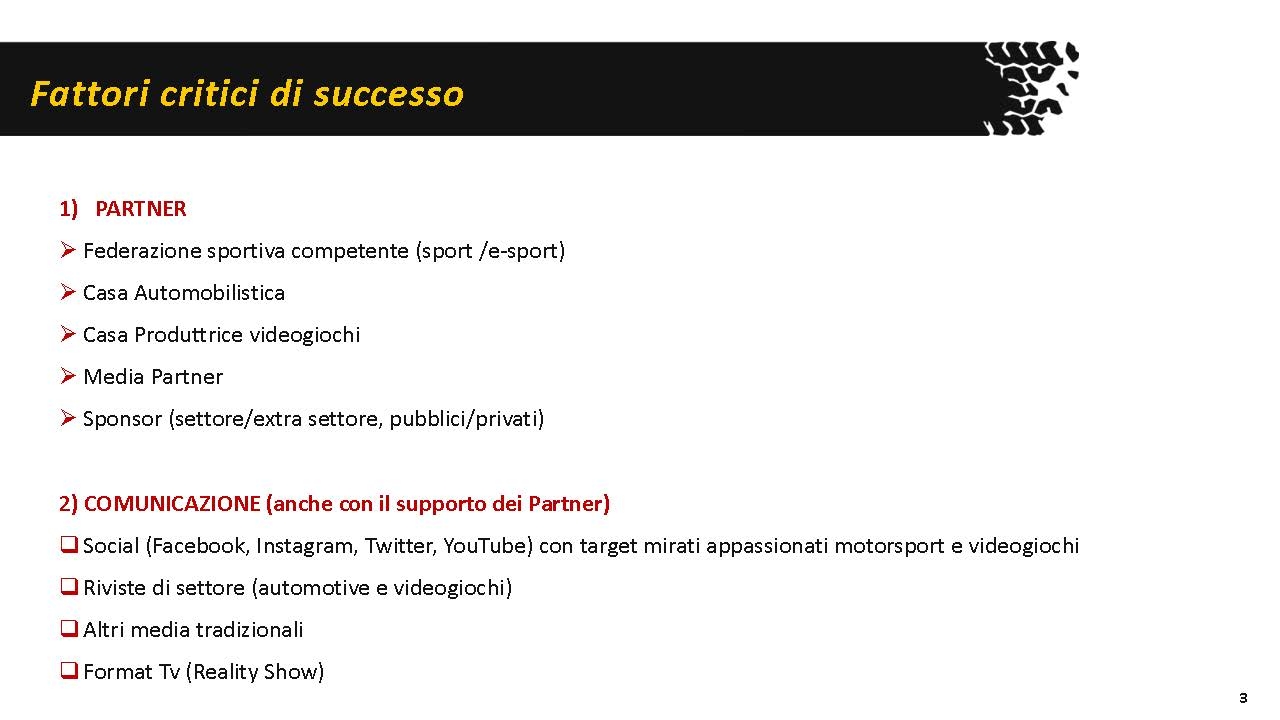 Fattori critici di successo

1) PARTNER

➢ Federazione sportiva competente (sport /e-sport)

➢ Casa Automobilistica

➢ Casa Produttrice videogiochi

➢ Media Partner

➢ Sponsor (settore/extra settore, pubblici/privati)

2) COMUNICAZIONE (anche con il supporto dei Partner)

❑ Social (Facebook, Instagram, Twitter, YouTube) con target mirati appassionati motorsport e videogiochi

❑ Riviste di settore (automotive e videogiochi)

❑ Altri media tradizionali

❑ Format Tv (Reality Show)

3